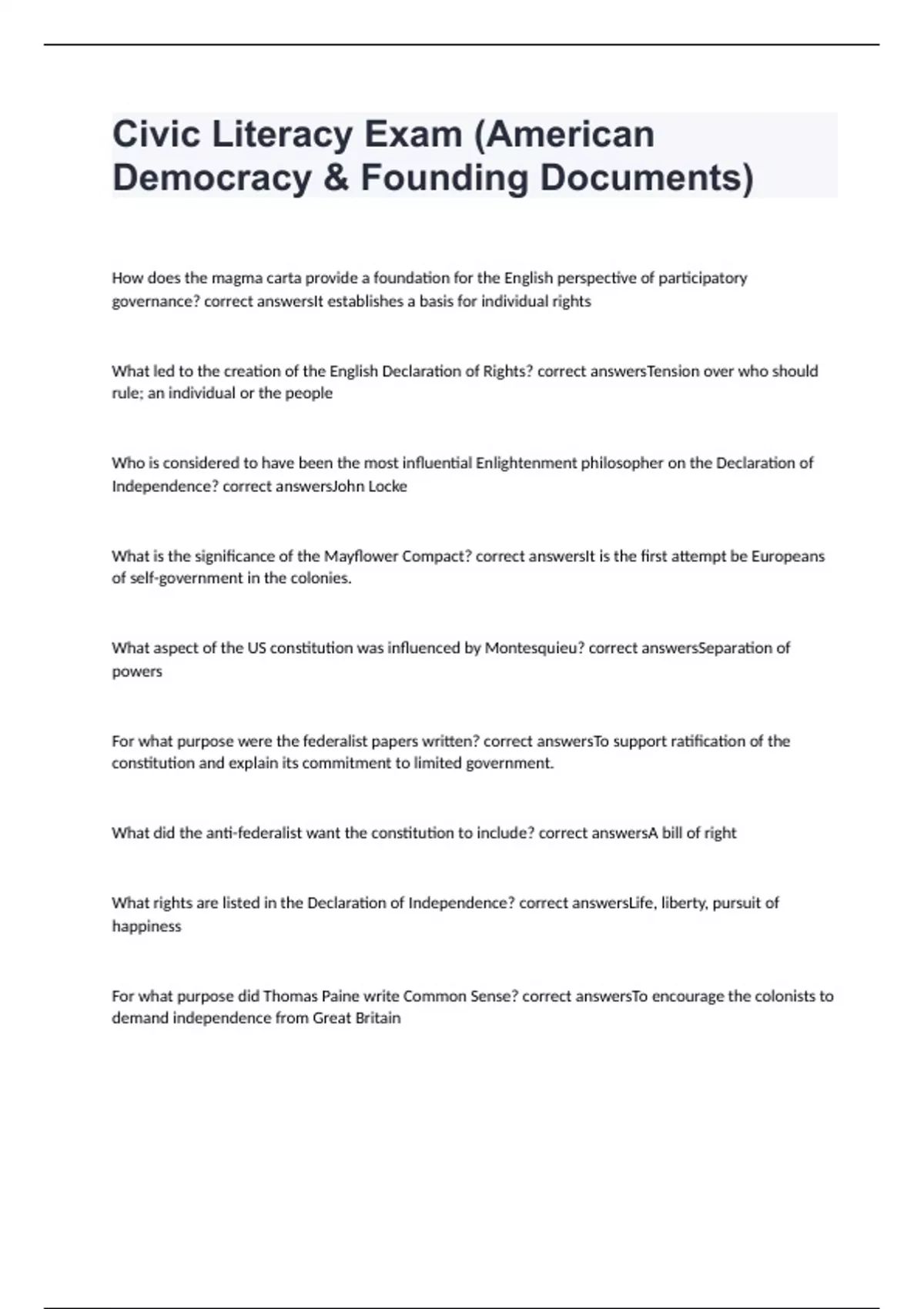 Civic Literacy Exam (American Democracy & Founding Documents)

How does the magma carta provide a foundation for the English perspective of participatory governance? correct answersIt establishes a basis for individual rights

What led to the creation of the English Declaration of Rights? correct answersTension over who should rule; an individual or the people

Who is considered to have been the most influential Enlightenment philosopher on the Declaration of Independence? correct answersJohn Locke

What is the significance of the Mayflower Compact? correct answersIt is the first attempt be Europeans of self-government in the colonies.

What aspect of the US constitution was influenced by Montesquieu? correct answersSeparation of powers

For what purpose were the federalist papers written? correct answersTo support ratification of the constitution and explain its commitment to limited government.

What did the anti-federalist want the constitution to include? correct answersA bill of right

What rights are listed in the Declaration of Independence? correct answersLife, liberty, pursuit of happiness

For what purpose did Thomas Paine write Common Sense? correct answersTo encourage the colonists to demand independence from Great Britain